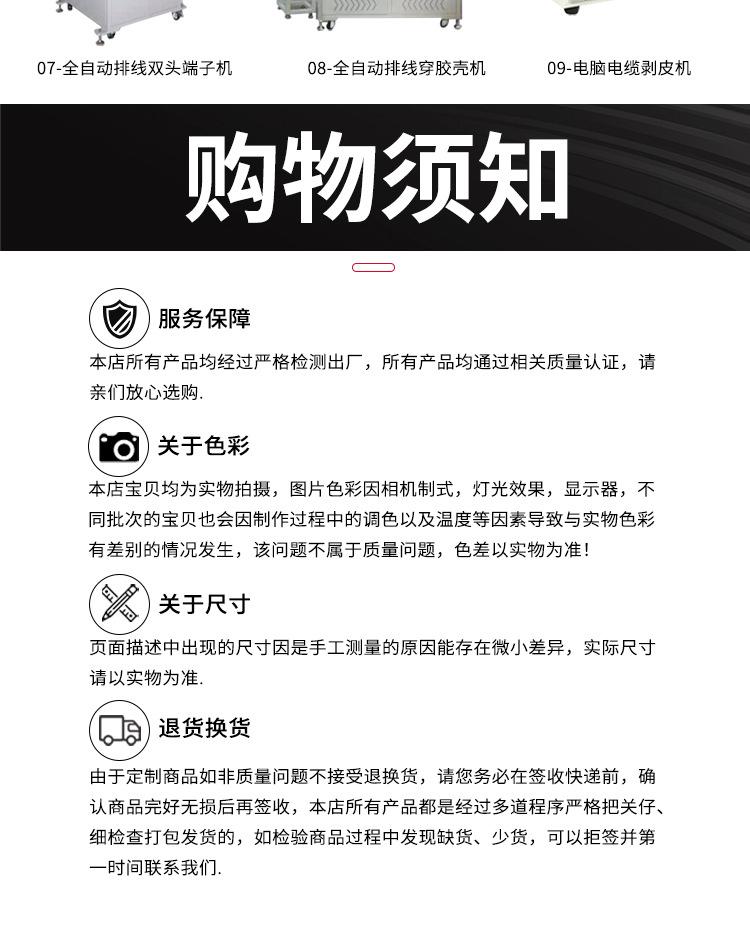 07-全自动排线双头端子机

08-全自动排线穿胶壳机

09-电脑电缆剥皮机

购物须知

服务保障

本店所有产品均经过严格检测出厂，所有产品均通过相关质量认证，请亲们放心选购.

关于色彩

本店宝贝均为实物拍摄，图片色彩因相机制式，灯光效果，显示器，不同批次的宝贝也会因制作过程中的调色以及温度等因素导致与实物色彩有差别的情况发生，该问题不属于质量问题，色差以实物为准！

关于尺寸

页面描述中出现的尺寸因是手工测量的原因能存在微小差异，实际尺寸请以实物为准.

退货换货

由于定制商品如非质量问题不接受退换货，请您务必在签收快递前，确认商品完好无损后再签收，本店所有产品都是经过多道程序严格把关仔、细检查打包发货的，如检验商品过程中发现缺货、少货，可以拒签并第一时间联系我们.